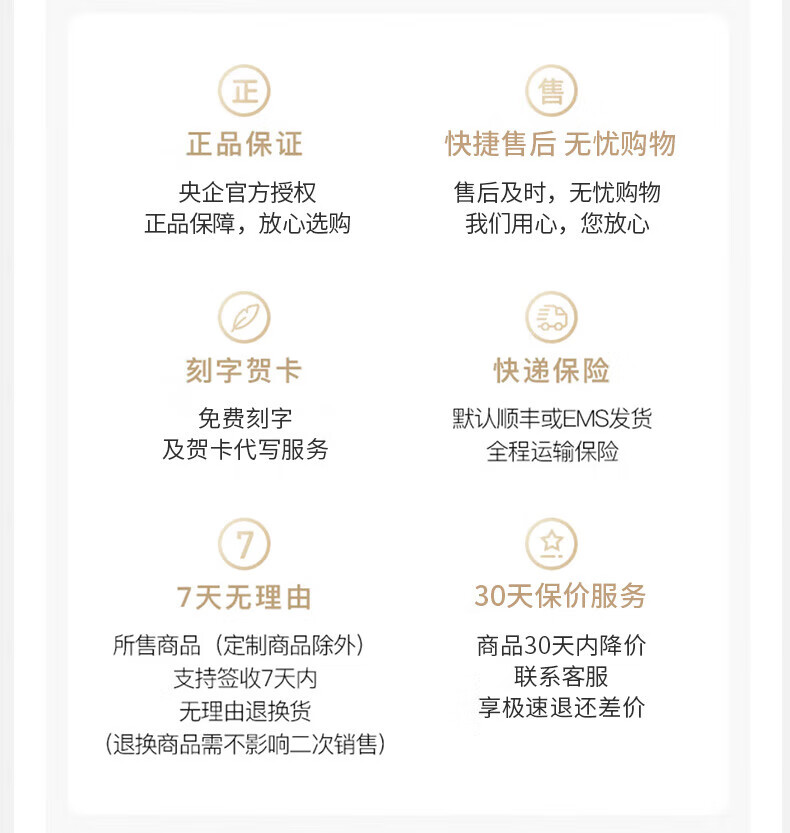 正

正品保证

央企官方授权
正品保障，放心选购

售

快捷售后 无忧购物

售后及时，无忧购物
我们用心，您放心

刻字贺卡

免费刻字
及贺卡代写服务

快递保险

默认顺丰或EMS发货
全程运输保险

7

7天无理由

所售商品（定制商品除外）
支持签收7天内
无理由退换货
（退换商品需不影响二次销售）

30天保价服务

商品30天内降价
联系客服
享极速退还差价